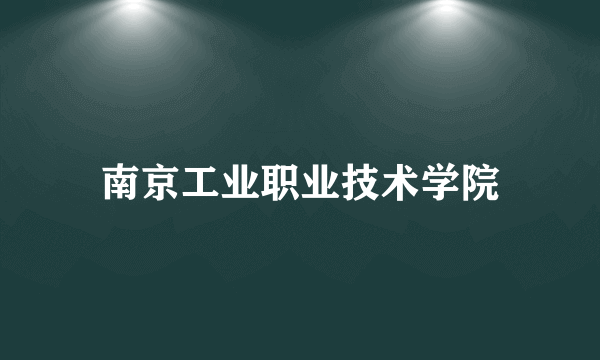 南京工业职业技术学院